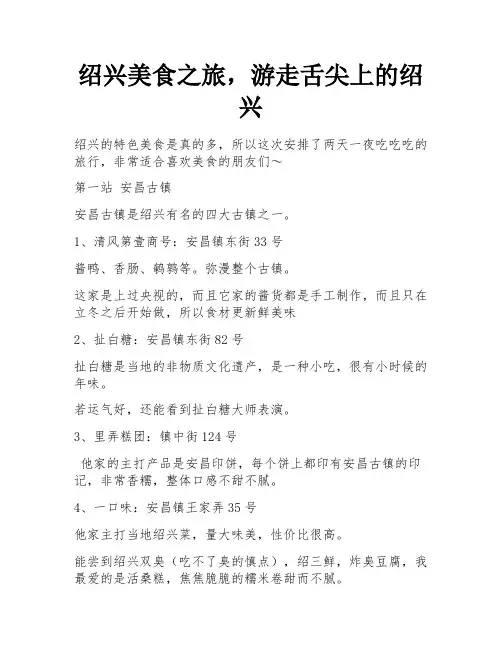 绍兴美食之旅，游走舌尖上的绍兴

绍兴的特色美食是真的多，所以这次安排了两天一夜吃吃吃的旅行，非常适合喜欢美食的朋友们～

第一站 安昌古镇

安昌古镇是绍兴有名的四大古镇之一。

1、清风第壹商号：安昌镇东街33号

酱鸭、香肠、鹌鹑等。弥漫整个古镇。

这家是上过央视的，而且它家的酱货都是手工制作，而且只在立冬之后开始做，所以食材更新鲜美味

2、扯白糖：安昌镇东街82号

扯白糖是当地的非物质文化遗产，是一种小吃，很有小时候的年味。

若运气好，还能看到扯白糖大师表演。

3、里弄糕团：镇中街124号

他家的主打产品是安昌印饼，每个饼上都印有安昌古镇的印记，非常香糯，整体口感不甜不腻。

4、一口味：安昌镇王家弄35号

他家主打当地绍兴菜，量大味美，性价比很高。

能尝到绍兴双臭（吃不了臭的慎点），绍三鲜，炸臭豆腐，我最爱的是活桑糕，焦焦脆脆的糯米卷甜而不腻。